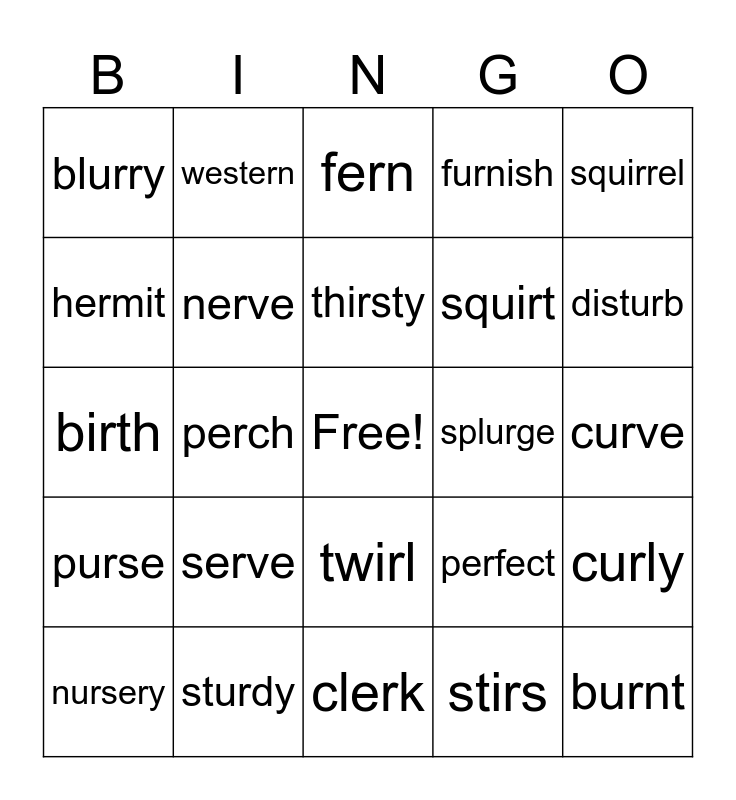 | B | I | N | G | O |
|---|---|---|---|---|
| blurry | western | fern | furnish | squirrel |
| hermit | nerve | thirsty | squirt | disturb |
| birth | perch | Free! | splurge | curve |
| purse | serve | twirl | perfect | curly |
| nursery | sturdy | clerk | stirs | burnt |